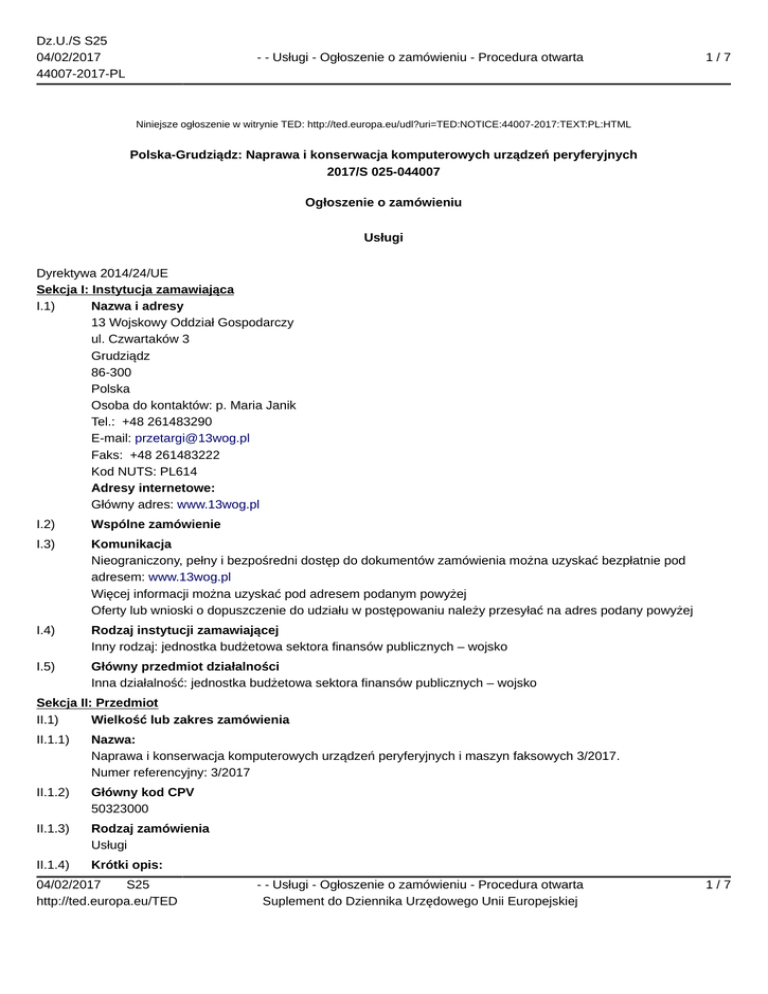 Dz.U./S S25
04/02/2017
44007-2017-PL

- - Usługi - Ogłoszenie o zamówieniu - Procedura otwarta

1 / 7

Niniejsze ogłoszenie w witrynie TED: http://ted.europa.eu/udl?uri=TED:NOTICE:44007-2017:TEXT:PL:HTML

Polska-Grudziądz: Naprawa i konserwacja komputerowych urządzeń peryferyjnych
2017/S 025-044007

Ogłoszenie o zamówieniu

Usługi

Dyrektywa 2014/24/UE
Sekcja I: Instytucja zamawiająca
I.1) Nazwa i adresy
13 Wojskowy Oddział Gospodarczy
ul. Czwartaków 3
Grudziądz
86-300
Polska
Osoba do kontaktów: p. Maria Janik
Tel.: +48 261483290
E-mail: przetargi@13wog.pl
Faks: +48 261483222
Kod NUTS: PL614
Adresy internetowe:
Główny adres: www.13wog.pl

I.2) Wspólne zamówienie

I.3) Komunikacja
Nieograniczony, pełny i bezpośredni dostęp do dokumentów zamówienia można uzyskać bezpłatnie pod adresem: www.13wog.pl
Więcej informacji można uzyskać pod adresem podanym powyżej
Oferty lub wnioski o dopuszczenie do udziału w postępowaniu należy przesyłać na adres podany powyżej

I.4) Rodzaj instytucji zamawiającej
Inny rodzaj: jednostka budżetowa sektora finansów publicznych – wojsko

I.5) Główny przedmiot działalności
Inna działalność: jednostka budżetowa sektora finansów publicznych – wojsko

Sekcja II: Przedmiot
II.1) Wielkość lub zakres zamówienia

II.1.1) Nazwa:
Naprawa i konserwacja komputerowych urządzeń peryferyjnych i maszyn faksowych 3/2017.
Numer referencyjny: 3/2017

II.1.2) Główny kod CPV
50323000

II.1.3) Rodzaj zamówienia
Usługi

II.1.4) Krótki opis:

04/02/2017 S25
http://ted.europa.eu/TED

- - Usługi - Ogłoszenie o zamówieniu - Procedura otwarta
Suplement do Dziennika Urzędowego Unii Europejskiej

1 / 7